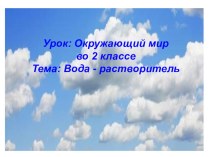 Урок: Окружающий мир
во 2 классе
Тема: Вода - растворитель